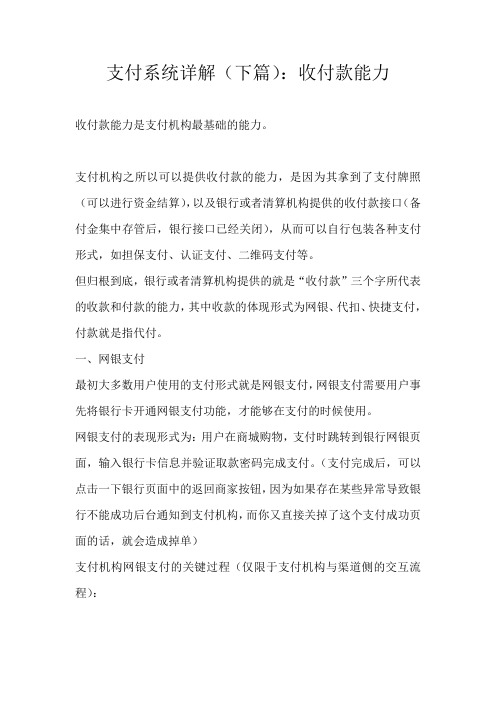 支付系统详解（下篇）：收付款能力

收付款能力是支付机构最基础的能力。

支付机构之所以可以提供收付款的能力，是因为其拿到了支付牌照（可以进行资金结算），以及银行或者清算机构提供的收付款接口（备付金集中存管后，银行接口已经关闭），从而可以自行包装各种支付形式，如担保支付、认证支付、二维码支付等。

但归根到底，银行或者清算机构提供的就是“收付款”三个字所代表的收款和付款的能力，其中收款的体现形式为网银、代扣、快捷支付，付款就是指代付。

一、网银支付

最初大多数用户使用的支付形式就是网银支付，网银支付需要用户事先将银行卡开通网银支付功能，才能够在支付的时候使用。

网银支付的表现形式为：用户在商城购物，支付时跳转到银行网银页面，输入银行卡信息并验证取款密码完成支付。（支付完成后，可以点击一下银行页面中的返回商家按钮，因为如果存在某些异常导致银行不能成功后台通知到支付机构，而你又直接关掉了这个支付成功页面的话，就会造成掉单）

支付机构网银支付的关键过程（仅限于支付机构与渠道侧的交互流程）：